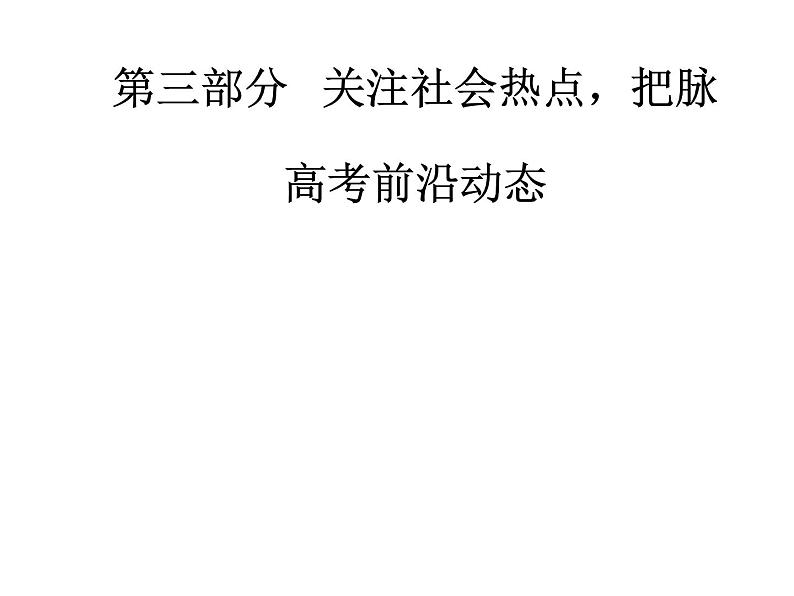 第三部分　关注社会热点，把脉高考前沿动态